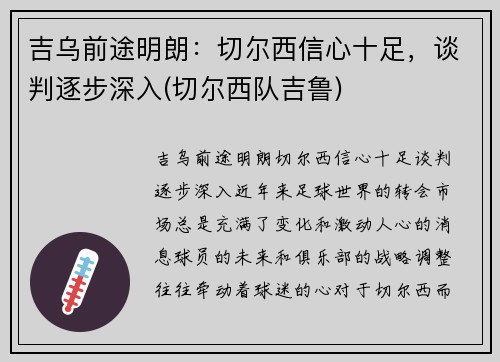 吉乌前途明朗：切尔西信心十足，谈判逐步深入(切尔西队吉鲁)

吉乌前途明朗切尔西信心十足谈判逐步深入近年来足球世界的转会市场总是充满了变化和激动人心的消息球员的未来和俱乐部的战略调整往往牵动着球迷的心对于切尔西而